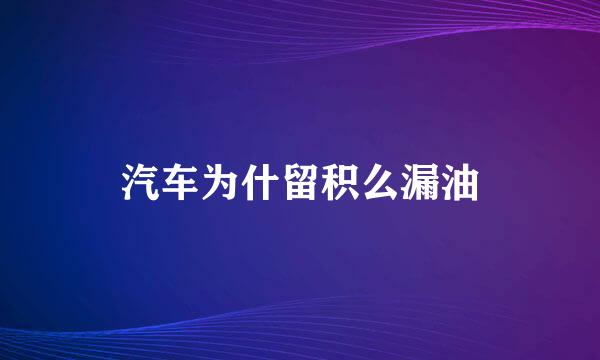 汽车为什留积么漏油